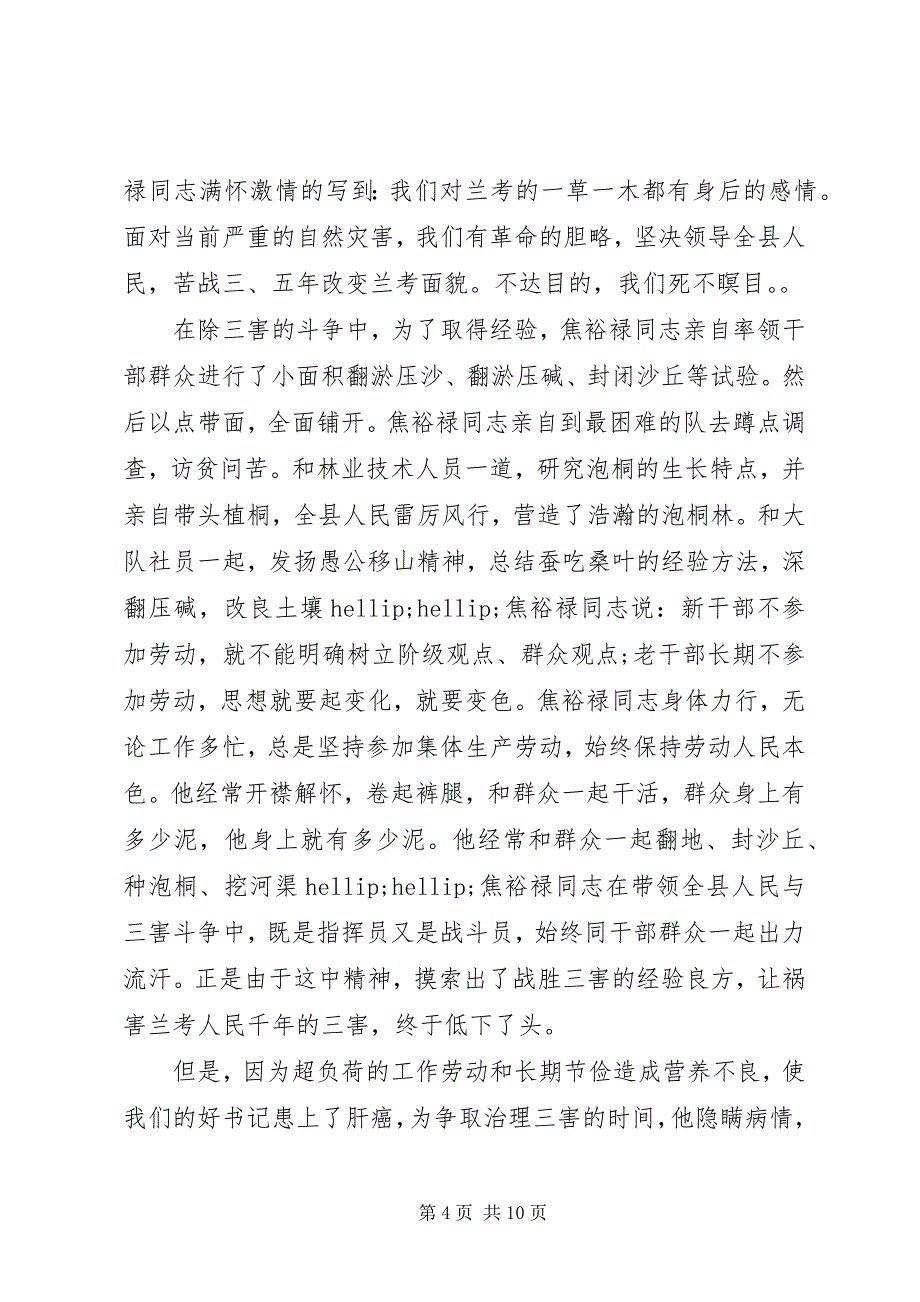 禄同志满怀激情的写到:我们对兰考的一草一木都有身后的感情。面对当前严重的自然灾害，我们有革命的胆略，坚决领导全县人民，苦战三、五年改变兰考面貌。不达目的，我们死不瞑目。。

在除三害的斗争中，为了取得经验，焦裕禄同志亲自率领干部群众进行了小面积翻淤压沙、翻淤压碱、封闭沙丘等试验。然后以点带面，全面铺开。焦裕禄同志亲自到最困难的队去蹲点调查，访贫问苦。和林业技术人员一道，研究泡桐的生长特点，并亲自带头植桐，全县人民雷厉风行，营造了浩瀚的泡桐林。和大队社员一起，发扬愚公移山精神，总结蚕吃桑叶的经验方法，深翻压碱，改良土壤 hellip;hellip;焦裕禄同志说：新干部不参加劳动，就不能明确树立阶级观点、群众观点;老干部长期不参加劳动，思想就要起变化，就要变色。焦裕禄同志身体力行，无论工作多忙，总是坚持参加集体生产劳动，始终保持劳动人民本色。他经常开襟解怀，卷起裤腿，和群众一起干活，群众身上有多少泥，他身上就有多少泥。他经常和群众一起翻地、封沙丘、种泡桐、挖河渠 hellip;hellip;焦裕禄同志在带领全县人民与三害斗争中，既是指挥员又是战斗员，始终同干部群众一起出力流汗。正是由于这中精神，摸索出了战胜三害的经验良方，让祸害兰考人民千年的三害，终于低下了头。

但是，因为超负荷的工作劳动和长期节俭造成营养不良，使我们的好书记患上了肝癌，为争取治理三害的时间，他隐瞒病情，

第 4 页 共 10 页